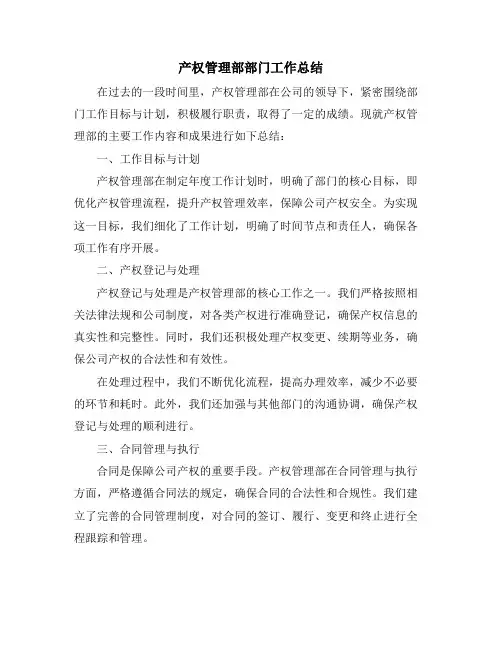 产权管理部部门工作总结

在过去的一段时间里，产权管理部在公司的领导下，紧密围绕部门工作目标与计划，积极履行职责，取得了一定的成绩。现就产权管理部的主要工作内容和成果进行如下总结：

一、工作目标与计划

产权管理部在制定年度工作计划时，明确了部门的核心目标，即优化产权管理流程，提升产权管理效率，保障公司产权安全。为实现这一目标，我们细化了工作计划，明确了时间节点和责任人，确保各项工作有序开展。

二、产权登记与处理

产权登记与处理是产权管理部的核心工作之一。我们严格按照相关法律法规和公司制度，对各类产权进行准确登记，确保产权信息的真实性和完整性。同时，我们还积极处理产权变更、续期等业务，确保公司产权的合法性和有效性。

在处理过程中，我们不断优化流程，提高办理效率，减少不必要的环节和耗时。此外，我们还加强与其他部门的沟通协调，确保产权登记与处理的顺利进行。

三、合同管理与执行

合同是保障公司产权的重要手段。产权管理部在合同管理与执行方面，严格遵循合同法的规定，确保合同的合法性和合规性。我们建立了完善的合同管理制度，对合同的签订、履行、变更和终止进行全程跟踪和管理。